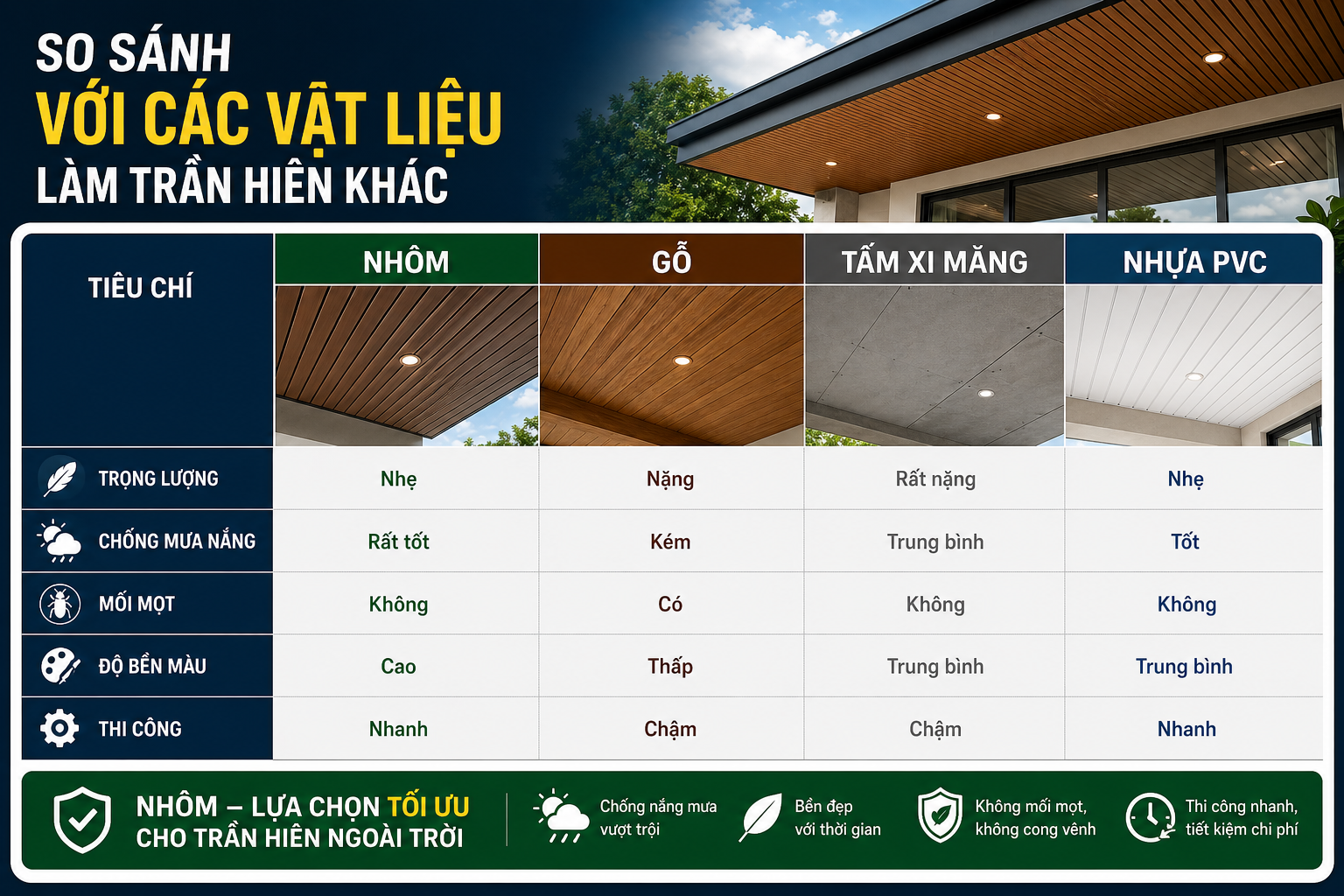 SO SÁNH
VỚI CÁC VẬT LIỆU
LÀM TRẦN HIÊN KHÁC

| TIÊU CHÍ | NHÔM | GỖ | TẤM XI MĂNG | NHỰA PVC |
|---|---|---|---|---|
| TRỌNG LƯỢNG | Nhẹ | Nặng | Rất nặng | Nhẹ |
| CHỐNG MƯA NẮNG | Rất tốt | Kém | Trung bình | Tốt |
| MỐI MỌT | Không | Có | Không | Không |
| ĐỘ BỀN MÀU | Cao | Thấp | Trung bình | Trung bình |
| THI CÔNG | Nhanh | Chậm | Chậm | Nhanh |

NHÔM – LỰA CHỌN TỐI ƯU CHO TRẦN HIÊN NGOÀI TRỜI

Chống nắng mưa vượt trội

Bền đẹp với thời gian

Không mối mọt, không cong vênh

Thi công nhanh, tiết kiệm chi phí